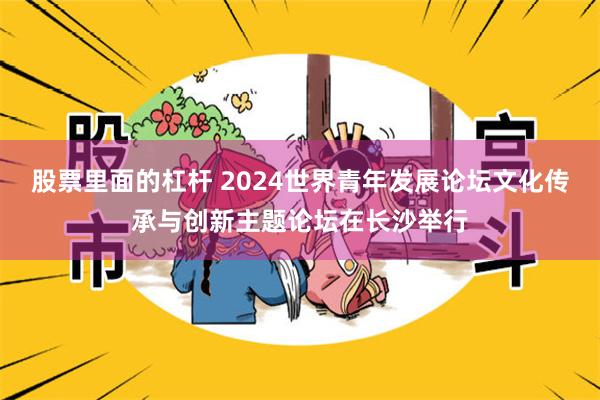 股市

宫斗

股票里面的杠杆 2024世界青年发展论坛文化传承与创新主题论坛在长沙举行